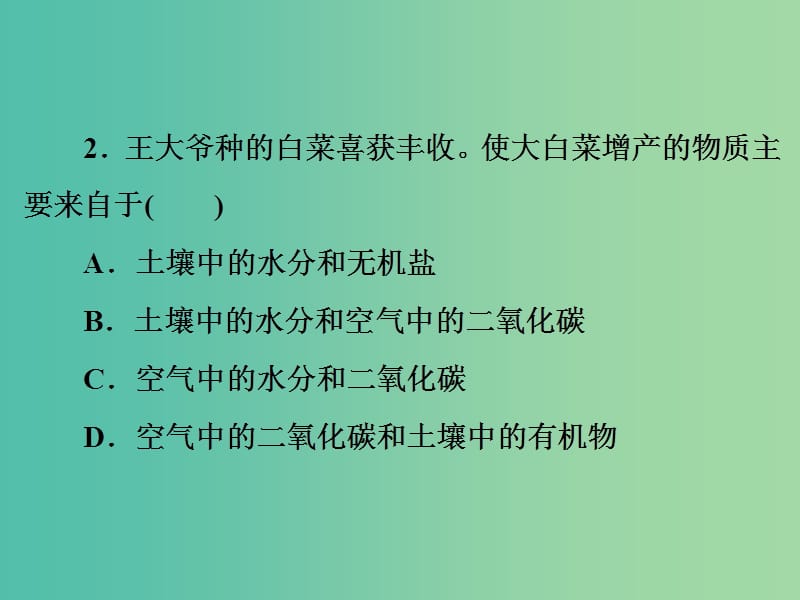 2．王大爷种的白菜喜获丰收。使大白菜增产的物质主要来自于(　　)

A．土壤中的水分和无机盐

B．土壤中的水分和空气中的二氧化碳

C．空气中的水分和二氧化碳

D．空气中的二氧化碳和土壤中的有机物